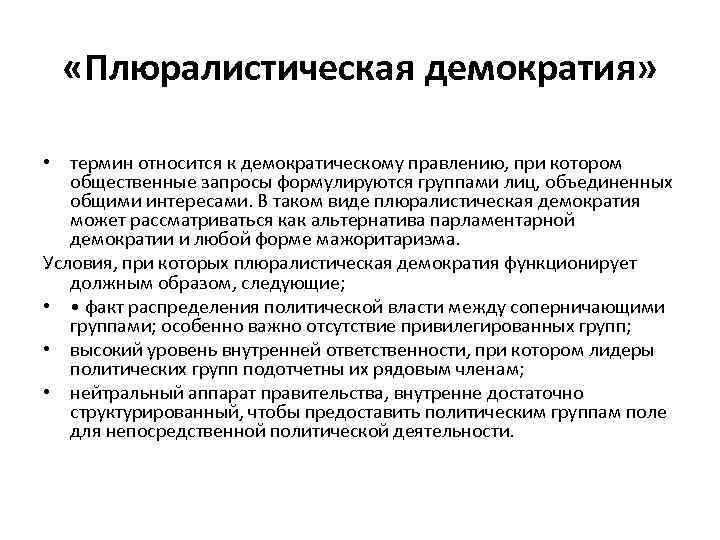 «Плюралистическая демократия»

• термин относится к демократическому правлению, при котором общественные запросы формулируются группами лиц, объединенных общими интересами. В таком виде плюралистическая демократия может рассматриваться как альтернатива парламентарной демократии и любой форме мажоритаризма.

Условия, при которых плюралистическая демократия функционирует должным образом, следующие;

• • факт распределения политической власти между соперничающими группами; особенно важно отсутствие привилегированных групп;

• высокий уровень внутренней ответственности, при котором лидеры политических групп подотчетны их рядовым членам;

• нейтральный аппарат правительства, внутренне достаточно структурированный, чтобы предоставить политическим группам поле для непосредственной политической деятельности.